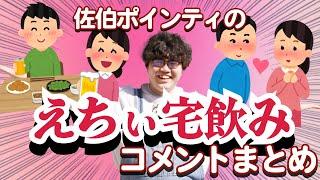 佐伯ポインティの

えちい宅飲み

コメントまとめ